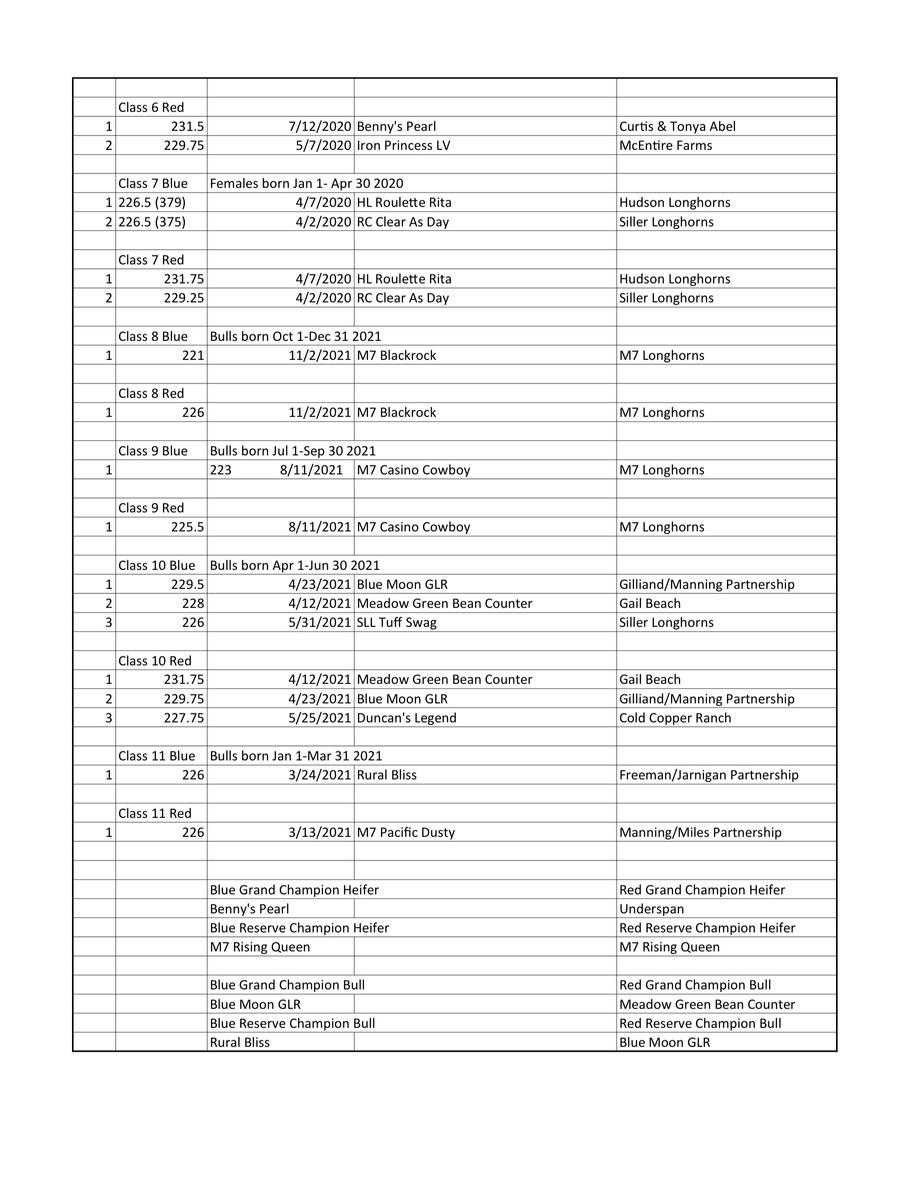 | | | | | |
|---|---|---|---|---|
| | Class 6 Red | | | |
| 1 | 231.5 | 7/12/2020 | Benny's Pearl | Curtis & Tonya Abel |
| 2 | 229.75 | 5/7/2020 | Iron Princess LV | McEntire Farms |
| | | | | |
| | Class 7 Blue | Females born Jan 1- Apr 30 2020 | | |
| 1 | 226.5 (379) | 4/7/2020 | HL Roulette Rita | Hudson Longhorns |
| 2 | 226.5 (375) | 4/2/2020 | RC Clear As Day | Siller Longhorns |
| | | | | |
| | Class 7 Red | | | |
| 1 | 231.75 | 4/7/2020 | HL Roulette Rita | Hudson Longhorns |
| 2 | 229.25 | 4/2/2020 | RC Clear As Day | Siller Longhorns |
| | | | | |
| | Class 8 Blue | Bulls born Oct 1-Dec 31 2021 | | |
| 1 | 221 | 11/2/2021 | M7 Blackrock | M7 Longhorns |
| | | | | |
| | Class 8 Red | | | |
| 1 | 226 | 11/2/2021 | M7 Blackrock | M7 Longhorns |
| | | | | |
| | Class 9 Blue | Bulls born Jul 1-Sep 30 2021 | | |
| 1 | | 223 8/11/2021 | M7 Casino Cowboy | M7 Longhorns |
| | | | | |
| | Class 9 Red | | | |
| 1 | 225.5 | 8/11/2021 | M7 Casino Cowboy | M7 Longhorns |
| | | | | |
| | Class 10 Blue | Bulls born Apr 1-Jun 30 2021 | | |
| 1 | 229.5 | 4/23/2021 | Blue Moon GLR | Gilliand/Manning Partnership |
| 2 | 228 | 4/12/2021 | Meadow Green Bean Counter | Gail Beach |
| 3 | 226 | 5/31/2021 | SLL Tuff Swag | Siller Longhorns |
| | | | | |
| | Class 10 Red | | | |
| 1 | 231.75 | 4/12/2021 | Meadow Green Bean Counter | Gail Beach |
| 2 | 229.75 | 4/23/2021 | Blue Moon GLR | Gilliand/Manning Partnership |
| 3 | 227.75 | 5/25/2021 | Duncan's Legend | Cold Copper Ranch |
| | | | | |
| | Class 11 Blue | Bulls born Jan 1-Mar 31 2021 | | |
| 1 | 226 | 3/24/2021 | Rural Bliss | Freeman/Jarnigan Partnership |
| | | | | |
| | Class 11 Red | | | |
| 1 | 226 | 3/13/2021 | M7 Pacific Dusty | Manning/Miles Partnership |
| | | | | |
| | | | | |
| | | Blue Grand Champion Heifer | | Red Grand Champion Heifer |
| | | Benny's Pearl | | Underspan |
| | | Blue Reserve Champion Heifer | | Red Reserve Champion Heifer |
| | | M7 Rising Queen | | M7 Rising Queen |
| | | | | |
| | | Blue Grand Champion Bull | | Red Grand Champion Bull |
| | | Blue Moon GLR | | Meadow Green Bean Counter |
| | | Blue Reserve Champion Bull | | Red Reserve Champion Bull |
| | | Rural Bliss | | Blue Moon GLR |